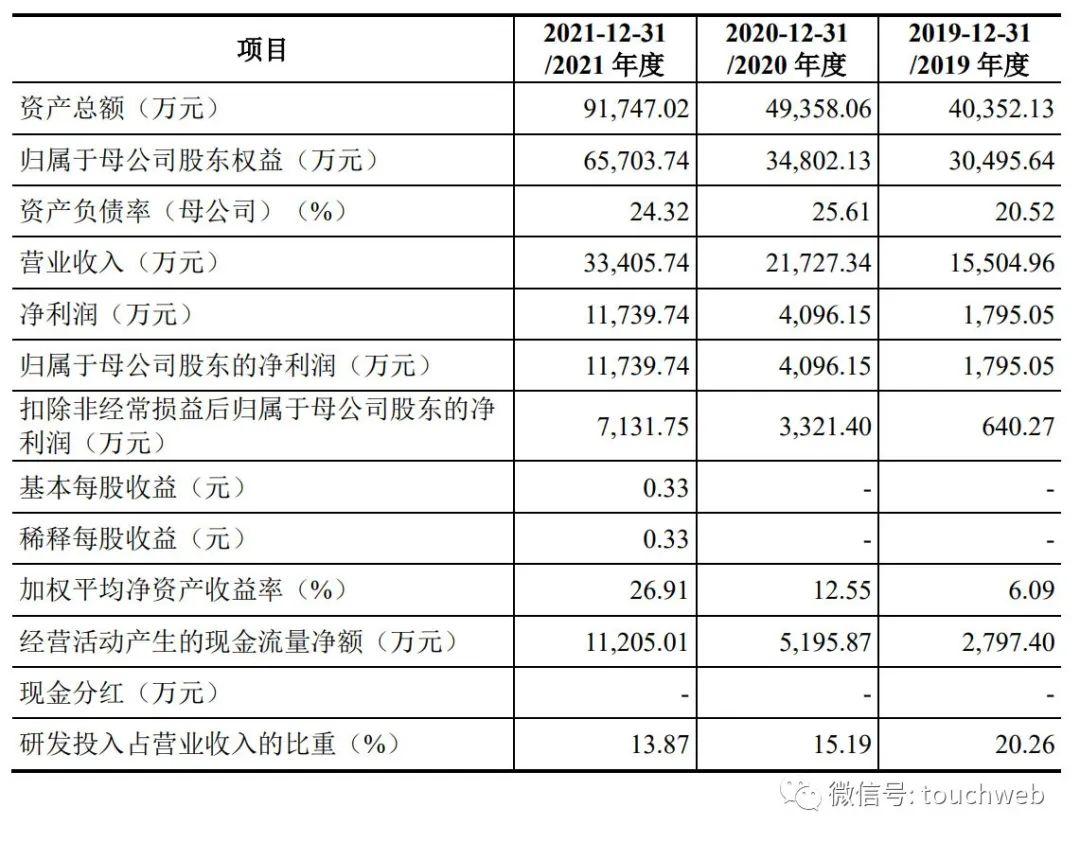 | 项目 | 2021-12-31 /2021 年度 | 2020-12-31 /2020 年度 | 2019-12-31 /2019 年度 |
|---|---|---|---|
| 资产总额（万元） | 91,747.02 | 49,358.06 | 40,352.13 |
| 归属于母公司股东权益（万元） | 65,703.74 | 34,802.13 | 30,495.64 |
| 资产负债率（母公司）（%） | 24.32 | 25.61 | 20.52 |
| 营业收入（万元） | 33,405.74 | 21,727.34 | 15,504.96 |
| 净利润（万元） | 11,739.74 | 4,096.15 | 1,795.05 |
| 归属于母公司股东的净利润（万元） | 11,739.74 | 4,096.15 | 1,795.05 |
| 扣除非经常损益后归属于母公司股东的净利润（万元） | 7,131.75 | 3,321.40 | 640.27 |
| 基本每股收益（元） | 0.33 | - | - |
| 稀释每股收益（元） | 0.33 | - | - |
| 加权平均净资产收益率（%） | 26.91 | 12.55 | 6.09 |
| 经营活动产生的现金流量净额（万元） | 11,205.01 | 5,195.87 | 2,797.40 |
| 现金分红（万元） | - | - | - |
| 研发投入占营业收入的比重（%） | 13.87 | 15.19 | 20.26 |

微信号: touchweb